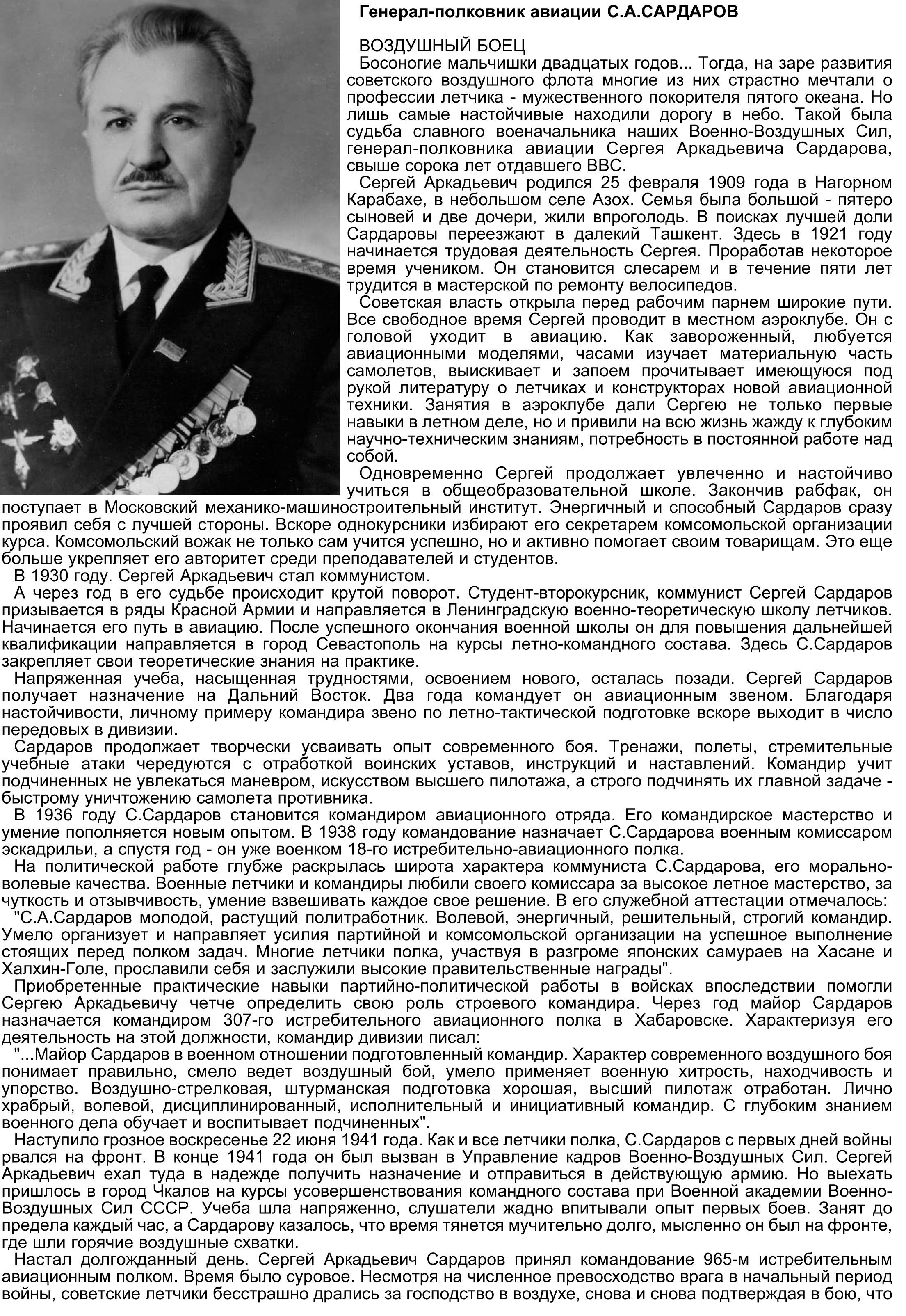 Генерал-полковник авиации С.А.САРДАРОВ

ВОЗДУШНЫЙ БОЕЦ
Босоногие мальчишки двадцатых годов... Тогда, на заре развития советского воздушного флота многие из них страстно мечтали о профессии летчика - мужественного покорителя пятого океана. Но лишь самые настойчивые находили дорогу в небо. Такой была судьба славного военачальника наших Военно-Воздушных Сил, генерал-полковника авиации Сергея Аркадьевича Сардарова, свыше сорока лет отдавшего ВВС.
Сергей Аркадьевич родился 25 февраля 1909 года в Нагорном Карабахе, в небольшом селе Азох. Семья была большой - пятеро сыновей и две дочери, жили впроголодь. В поисках лучшей доли Сардаровы переезжают в далекий Ташкент. Здесь в 1921 году начинается трудовая деятельность Сергея. Проработав некоторое время учеником. Он становится слесарем и в течение пяти лет трудится в мастерской по ремонту велосипедов.
Советская власть открыла перед рабочим парнем широкие пути. Все свободное время Сергей проводит в местном аэроклубе. Он с головой уходит в авиацию. Как завороженный, любуется авиационными моделями, часами изучает материальную часть самолетов, выискивает и запоем прочитывает имеющуюся под рукой литературу о летчиках и конструкторах новой авиационной техники. Занятия в аэроклубе дали Сергею не только первые навыки в летном деле, но и привили на всю жизнь жажду к глубоким научно-техническим знаниям, потребность в постоянной работе над собой.
Одновременно Сергей продолжает увлеченно и настойчиво учиться в общеобразовательной школе. Закончив рабфак, он поступает в Московский механико-машиностроительный институт. Энергичный и способный Сардаров сразу проявил себя с лучшей стороны. Вскоре однокурсники избирают его секретарем комсомольской организации курса. Комсомольский вожак не только сам учится успешно, но и активно помогает своим товарищам. Это еще больше укрепляет его авторитет среди преподавателей и студентов.
В 1930 году. Сергей Аркадьевич стал коммунистом.
А через год в его судьбе происходит крутой поворот. Студент-второкурсник, коммунист Сергей Сардаров призывается в ряды Красной Армии и направляется в Ленинградскую военно-теоретическую школу летчиков. Начинается его путь в авиацию. После успешного окончания военной школы он для повышения дальнейшей квалификации направляется в город Севастополь на курсы летно-командного состава. Здесь С.Сардаров закрепляет свои теоретические знания на практике.
Напряженная учеба, насыщенная трудностями, освоением нового, осталась позади. Сергей Сардаров получает назначение на Дальний Восток. Два года командует он авиационным звеном. Благодаря настойчивости, личному примеру командира звено по летно-тактической подготовке вскоре выходит в число передовых в дивизии.
Сардаров продолжает творчески усваивать опыт современного боя. Тренажи, полеты, стремительные учебные атаки чередуются с отработкой воинских уставов, инструкций и наставлений. Командир учит подчиненных не увлекаться маневром, искусством высшего пилотажа, а строго подчинять их главной задаче - быстрому уничтожению самолета противника.
В 1936 году С.Сардаров становится командиром авиационного отряда. Его командирское мастерство и умение пополняется новым опытом. В 1938 году командование назначает С.Сардарова военным комиссаром эскадрильи, а спустя год - он уже военком 18-го истребительно-авиационного полка.
На политической работе глубже раскрылась широта характера коммуниста С.Сардарова, его морально-волевые качества. Военные летчики и командиры любили своего комиссара за высокое летное мастерство, за чуткость и отзывчивость, умение взвешивать каждое свое решение. В его служебной аттестации отмечалось:
"С.А.Сардаров молодой, растущий политработник. Волевой, энергичный, решительный, строгий командир. Умело организует и направляет усилия партийной и комсомольской организации на успешное выполнение стоящих перед полком задач. Многие летчики полка, участвуя в разгроме японских самураев на Хасане и Халхин-Голе, прославили себя и заслужили высокие правительственные награды".
Приобретенные практические навыки партийно-политической работы в войсках впоследствии помогли Сергею Аркадьевичу четче определить свою роль строевого командира. Через год майор Сардаров назначается командиром 307-го истребительного авиационного полка в Хабаровске. Характеризуя его деятельность на этой должности, командир дивизии писал:
"...Майор Сардаров в военном отношении подготовленный командир. Характер современного воздушного боя понимает правильно, смело ведет воздушный бой, умело применяет военную хитрость, находчивость и упорство. Воздушно-стрелковая, штурманская подготовка хорошая, высший пилотаж отработан. Лично храбрый, волевой, дисциплинированный, исполнительный и инициативный командир. С глубоким знанием военного дела обучает и воспитывает подчиненных".
Наступило грозное воскресенье 22 июня 1941 года. Как и все летчики полка, С.Сардаров с первых дней войны рвался на фронт. В конце 1941 года он был вызван в Управление кадров Военно-Воздушных Сил. Сергей Аркадьевич ехал туда в надежде получить назначение и отправиться в действующую армию. Но выехать пришлось в город Чкалов на курсы усовершенствования командного состава при Военной академии Военно-Воздушных Сил СССР. Учеба шла напряженно, слушатели жадно впитывали опыт первых боев. Занят до предела каждый час, а Сардарову казалось, что время тянется мучительно долго, мысленно он был на фронте, где шли горячие воздушные схватки.
Настал долгожданный день. Сергей Аркадьевич Сардаров принял командование 965-м истребительным авиационным полком. Время было суровое. Несмотря на численное превосходство врага в начальный период войны, советские летчики бесстрашно дрались за господство в воздухе, снова и снова подтверждая в бою, что